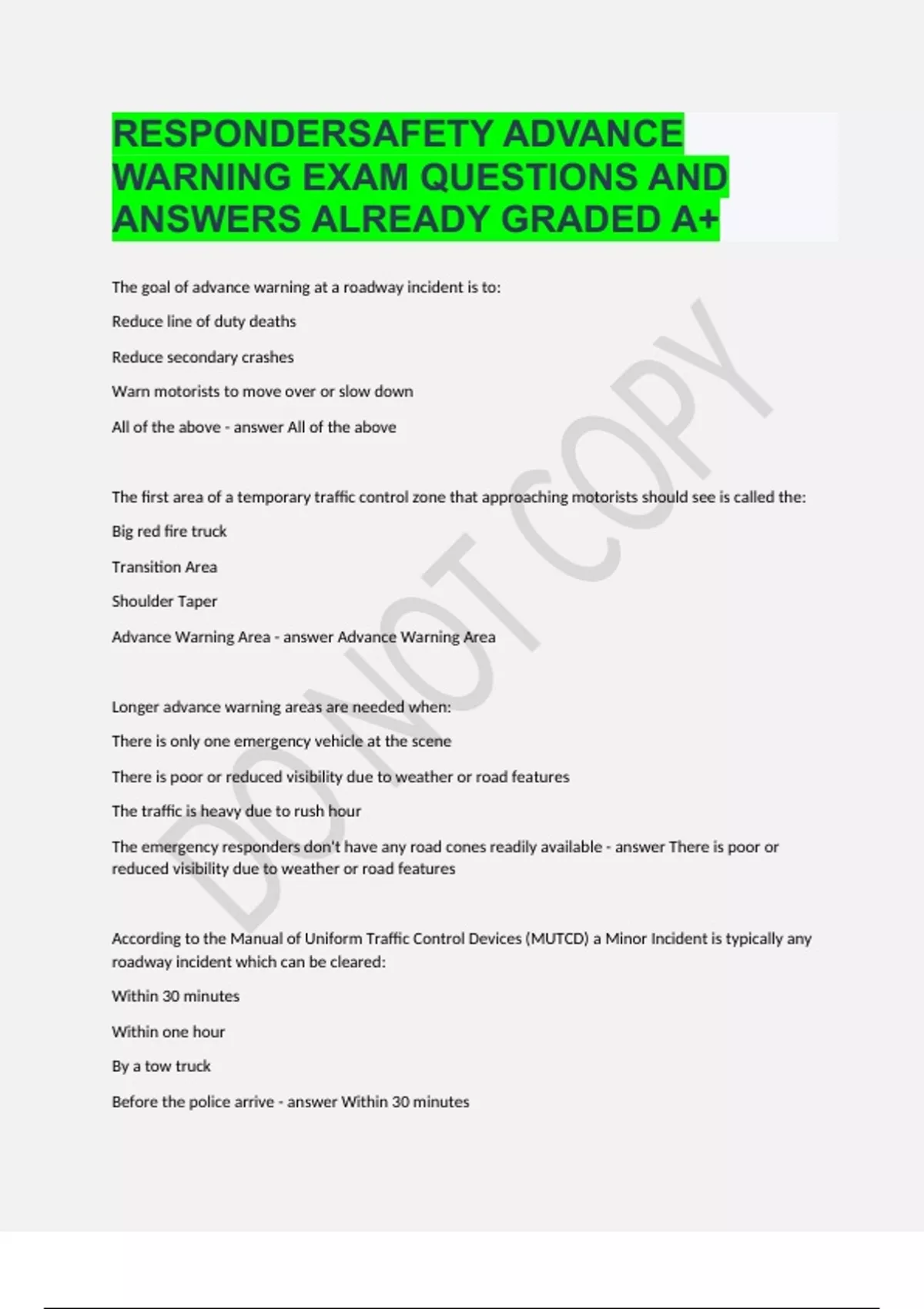 RESPONDERSAFETY ADVANCE WARNING EXAM QUESTIONS AND ANSWERS ALREADY GRADED A+

The goal of advance warning at a roadway incident is to:

Reduce line of duty deaths

Reduce secondary crashes

Warn motorists to move over or slow down

All of the above - answer All of the above

The first area of a temporary traffic control zone that approaching motorists should see is called the:

Big red fire truck

Transition Area

Shoulder Taper

Advance Warning Area - answer Advance Warning Area

Longer advance warning areas are needed when:

There is only one emergency vehicle at the scene

There is poor or reduced visibility due to weather or road features

The traffic is heavy due to rush hour

The emergency responders don't have any road cones readily available - answer There is poor or reduced visibility due to weather or road features

According to the Manual of Uniform Traffic Control Devices (MUTCD) a Minor Incident is typically any roadway incident which can be cleared:

Within 30 minutes

Within one hour

By a tow truck

Before the police arrive - answer Within 30 minutes

DO NOT COPY